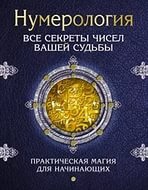 Нумерология
ВСЕ СЕКРЕТЫ ЧИСЕЛ ВАШЕЙ СУДЬБЫ

ПРАКТИЧЕСКАЯ МАГИЯ ДЛЯ НАЧИНАЮЩИХ